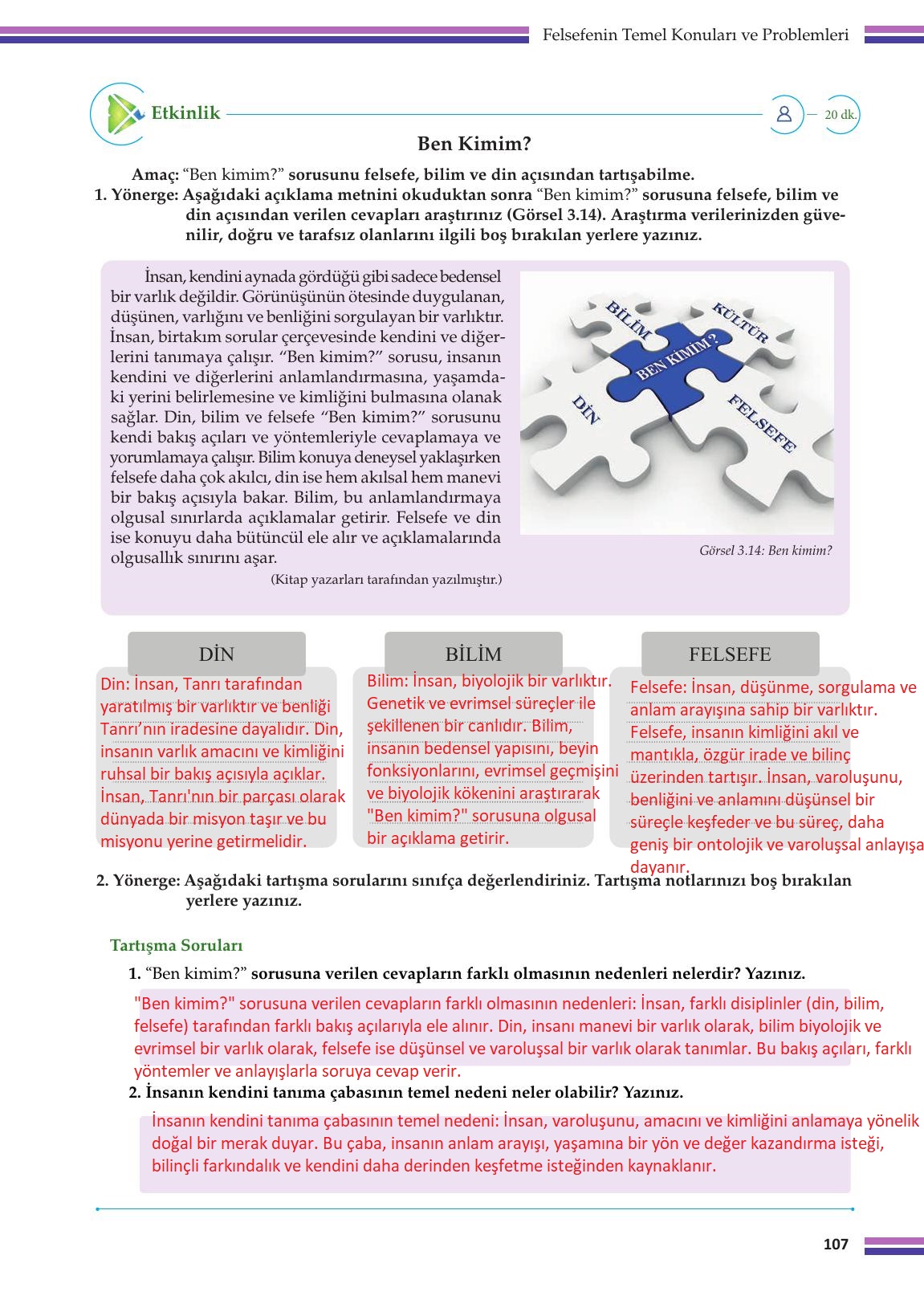 Felsefenin Temel Konuları ve Problemleri

Etkinlik

20 dk.

Ben Kimim?

Amaç: “Ben kimim?” sorusunu felsefe, bilim ve din açısından tartışabilme.

1. Yönerge: Aşağıdaki açıklama metnini okuduktan sonra “Ben kimim?” sorusuna felsefe, bilim ve din açısından verilen cevapları araştırınız (Görsel 3.14). Araştırma verilerinizden güvenilir, doğru ve tarafsız olanlarını ilgili boş bırakılan yerlere yazınız.

İnsan, kendini aynada gördüğü gibi sadece bedensel bir varlık değildir. Görünüşünün ötesinde duygulanan, düşünen, varlığını ve benliğini sorgulayan bir varlıktır. İnsan, birtakım sorular çerçevesinde kendini ve diğerlerini tanımaya çalışır. “Ben kimim?” sorusu, insanın kendini ve diğerlerini anlamlandırmasına, yaşamdaki yerini belirlemesine ve kimliğini bulmasına olanak sağlar. Din, bilim ve felsefe “Ben kimim?” sorusunu kendi bakış açıları ve yöntemleriyle cevaplamaya ve yorumlamaya çalışır. Bilim konuya deneysel yaklaşırken felsefe daha çok akılcı, din ise hem akılsal hem manevi bir bakış açısıyla bakar. Bilim, bu anlamlandırmaya olgusal sınırlarda açıklamalar getirir. Felsefe ve din ise konuyu daha bütüncül ele alır ve açıklamalarında olgusallık sınırını aşar.

(Kitap yazarları tarafından yazılmıştır.)

BİLİM
KÜLTÜR
BEN KİMİM?
DİN
FELSEFE

Görsel 3.14: Ben kimim?

DİN

Din: İnsan, Tanrı tarafından yaratılmış bir varlıktır ve benliği Tanrı’nın iradesine dayalıdır. Din, insanın varlık amacını ve kimliğini ruhsal bir bakış açısıyla açıklar. İnsan, Tanrı'nın bir parçası olarak dünyada bir misyon taşır ve bu misyonu yerine getirmelidir.

BİLİM

Bilim: İnsan, biyolojik bir varlıktır. Genetik ve evrimsel süreçler ile şekillenen bir canlıdır. Bilim, insanın bedensel yapısını, beyin fonksiyonlarını, evrimsel geçmişini ve biyolojik kökenini araştırarak "Ben kimim?" sorusuna olgusal bir açıklama getirir.

FELSEFE

Felsefe: İnsan, düşünme, sorgulama ve anlam arayışına sahip bir varlıktır. Felsefe, insanın kimliğini akıl ve mantıkla, özgür irade ve bilinç üzerinden tartışır. İnsan, varoluşunu, benliğini ve anlamını düşünsel bir süreçle keşfeder ve bu süreç, daha geniş bir ontolojik ve varoluşsal anlayışa dayanır.

2. Yönerge: Aşağıdaki tartışma sorularını sınıfça değerlendiriniz. Tartışma notlarınızı boş bırakılan yerlere yazınız.

Tartışma Soruları

1. “Ben kimim?” sorusuna verilen cevapların farklı olmasının nedenleri nelerdir? Yazınız.

"Ben kimim?" sorusuna verilen cevapların farklı olmasının nedenleri: İnsan, farklı disiplinler (din, bilim, felsefe) tarafından farklı bakış açılarıyla ele alınır. Din, insanı manevi bir varlık olarak, bilim biyolojik ve evrimsel bir varlık olarak, felsefe ise düşünsel ve varoluşsal bir varlık olarak tanımlar. Bu bakış açıları, farklı yöntemler ve anlayışlarla soruya cevap verir.

2. İnsanın kendini tanıma çabasının temel nedeni neler olabilir? Yazınız.

İnsanın kendini tanıma çabasının temel nedeni: İnsan, varoluşunu, amacını ve kimliğini anlamaya yönelik doğal bir merak duyar. Bu çaba, insanın anlam arayışı, yaşamına bir yön ve değer kazandırma isteği, bilinçli farkındalık ve kendini daha derinden keşfetme isteğinden kaynaklanır.

107